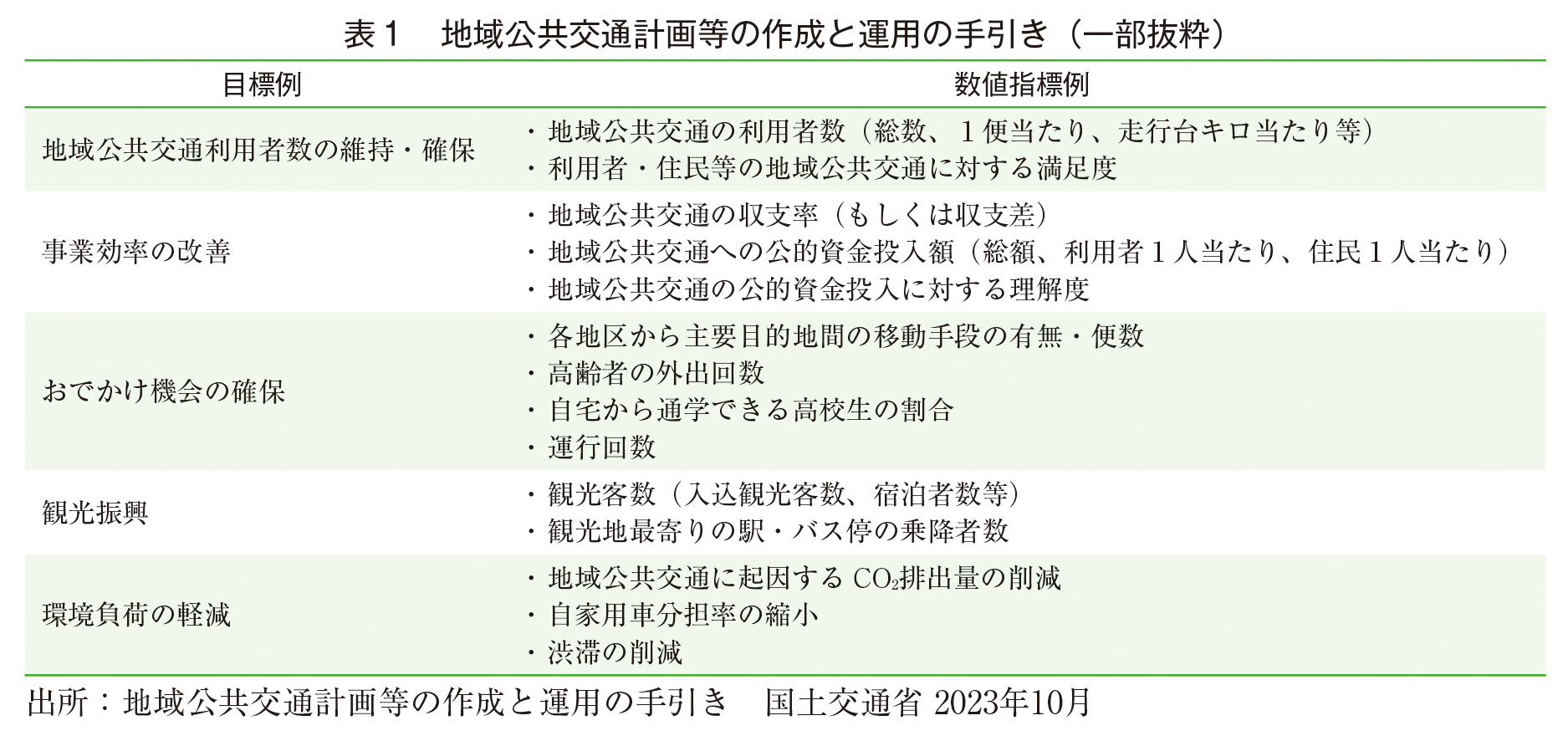 表１　地域公共交通計画等の作成と運用の手引き（一部抜粋）

| 目標例 | 数値指標例 |
|---|---|
| 地域公共交通利用者数の維持・確保 | ・地域公共交通の利用者数（総数、１便当たり、走行台キロ当たり等）<br>・利用者・住民等の地域公共交通に対する満足度 |
| 事業効率の改善 | ・地域公共交通の収支率（もしくは収支差）<br>・地域公共交通への公的資金投入額（総額、利用者１人当たり、住民１人当たり）<br>・地域公共交通の公的資金投入に対する理解度 |
| おでかけ機会の確保 | ・各地区から主要目的地間の移動手段の有無・便数<br>・高齢者の外出回数<br>・自宅から通学できる高校生の割合<br>・運行回数 |
| 観光振興 | ・観光客数（入込観光客数、宿泊者数等）<br>・観光地最寄りの駅・バス停の乗降者数 |
| 環境負荷の軽減 | ・地域公共交通に起因する $CO_2$排出量の削減<br>・自家用車分担率の縮小<br>・渋滞の削減 |

出所：地域公共交通計画等の作成と運用の手引き　国土交通省 2023年10月